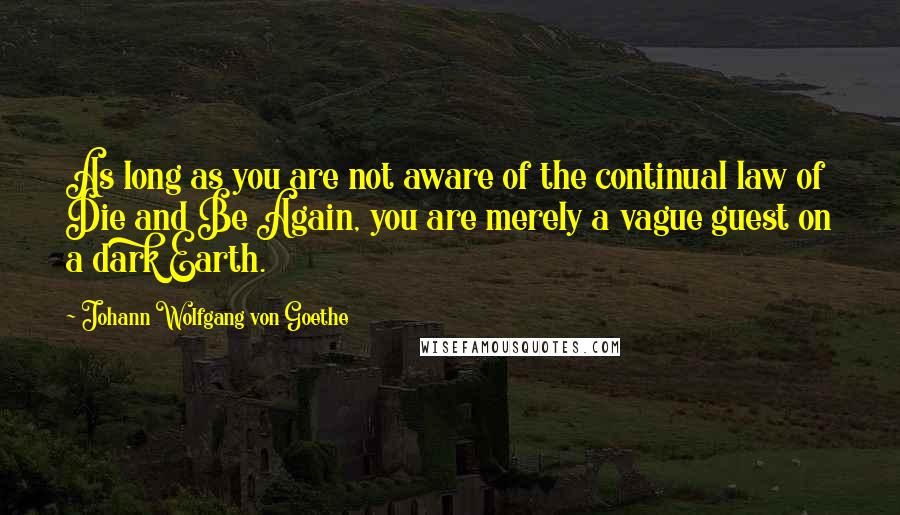 As long as you are not aware of the continual law of Die and Be Again, you are merely a vague guest on a dark Earth.

- Johann Wolfgang von Goethe

WISEFAMOUSQUOTES.COM